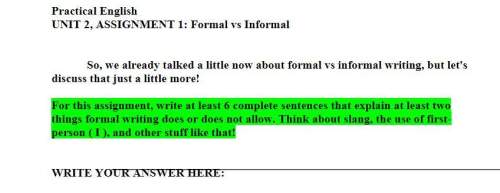 Practical English
UNIT 2, ASSIGNMENT 1: Formal vs Informal

So, we already talked a little now about formal vs informal writing, but let's discuss that just a little more!

For this assignment, write at least 6 complete sentences that explain at least two things formal writing does or does not allow. Think about slang, the use of first-person ( I ), and other stuff like that!

WRITE YOUR ANSWER HERE: